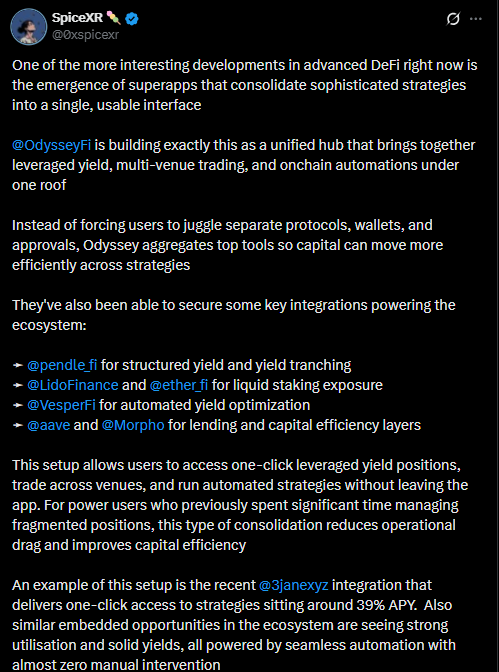 SpiceXR
@0xspicexr

One of the more interesting developments in advanced DeFi right now is the emergence of superapps that consolidate sophisticated strategies into a single, usable interface

@OdysseyFi is building exactly this as a unified hub that brings together leveraged yield, multi-venue trading, and onchain automations under one roof

Instead of forcing users to juggle separate protocols, wallets, and approvals, Odyssey aggregates top tools so capital can move more efficiently across strategies

They've also been able to secure some key integrations powering the ecosystem:

➛ @pendle_fi for structured yield and yield tranching
➛ @LidoFinance and @ether_fi for liquid staking exposure
➛ @VesperFi for automated yield optimization
➛ @aave and @Morpho for lending and capital efficiency layers

This setup allows users to access one-click leveraged yield positions, trade across venues, and run automated strategies without leaving the app. For power users who previously spent significant time managing fragmented positions, this type of consolidation reduces operational drag and improves capital efficiency

An example of this setup is the recent @3janexyz integration that delivers one-click access to strategies sitting around 39% APY. Also similar embedded opportunities in the ecosystem are seeing strong utilisation and solid yields, all powered by seamless automation with almost zero manual intervention